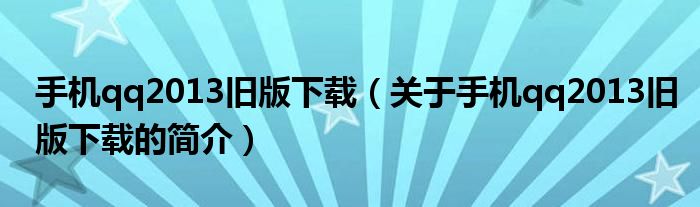 手机qq2013旧版下载（关于手机qq2013旧版下载的简介）